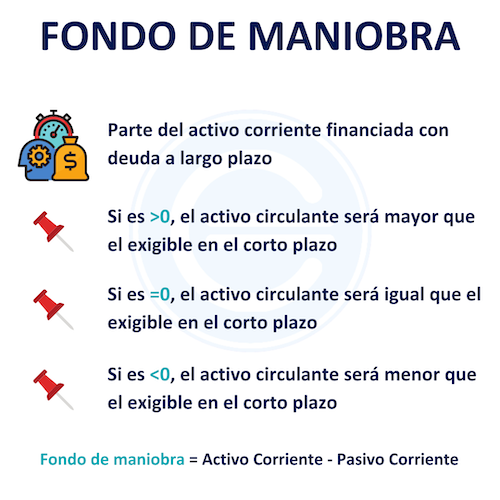 FONDO DE MANIOBRA

Parte del activo corriente financiada con deuda a largo plazo

Si es >0, el activo circulante será mayor que el exigible en el corto plazo

Si es =0, el activo circulante será igual que el exigible en el corto plazo

Si es <0, el activo circulante será menor que el exigible en el corto plazo

Fondo de maniobra = Activo Corriente - Pasivo Corriente